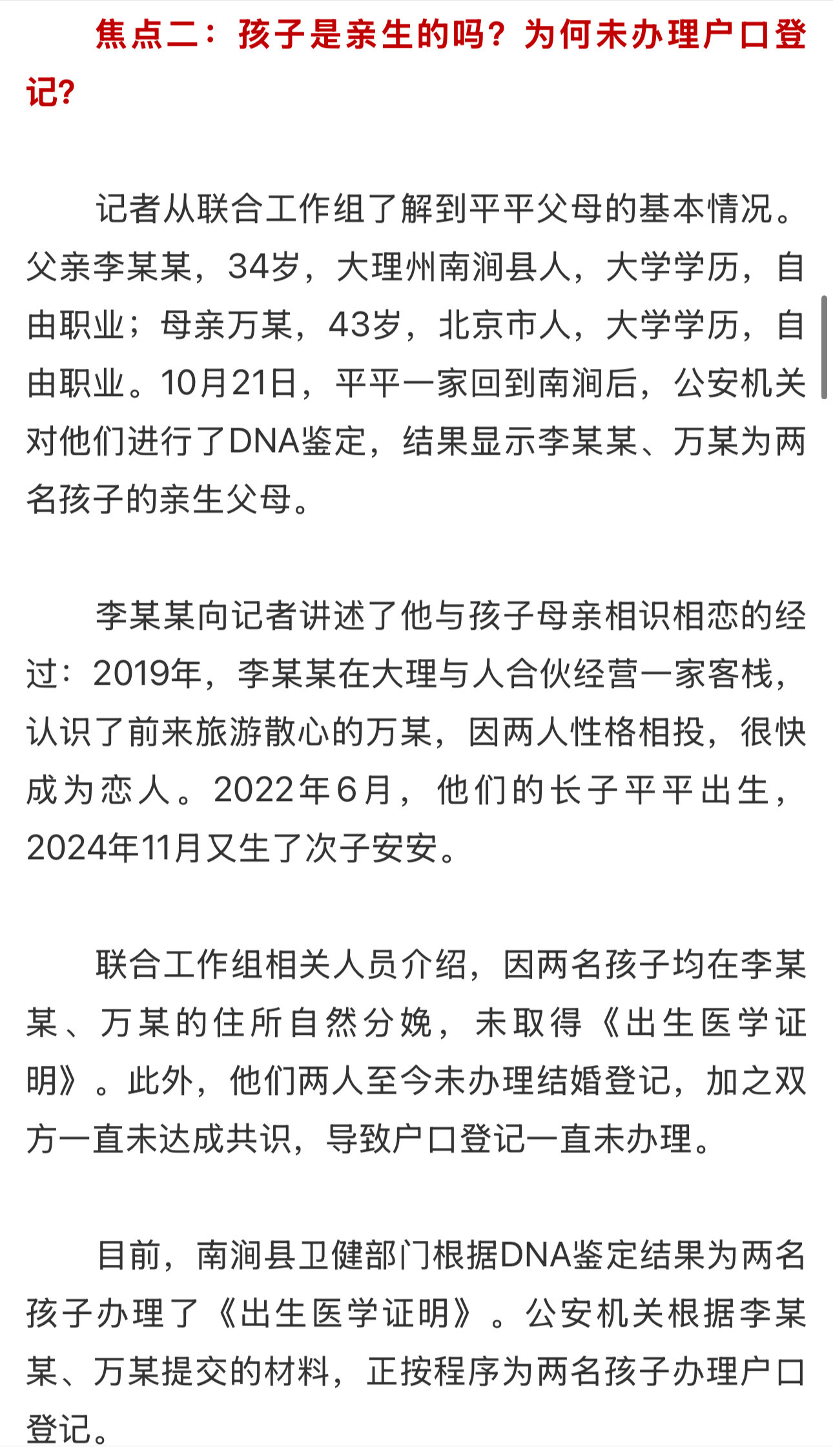 焦点二：孩子是亲生的吗？为何未办理户口登记？

记者从联合工作组了解到平平父母的基本情况。父亲李某某，34岁，大理州南涧县人，大学学历，自由职业；母亲万某，43岁，北京市人，大学学历，自由职业。10月21日，平平一家回到南涧后，公安机关对他们进行了DNA鉴定，结果显示李某某、万某为两名孩子的亲生父母。

李某某向记者讲述了他与孩子母亲相识相恋的经过：2019年，李某某在大理与人合伙经营一家客栈，认识了前来旅游散心的万某，因两人性格相投，很快成为恋人。2022年6月，他们的长子平平出生，2024年11月又生了次子安安。

联合工作组相关人员介绍，因两名孩子均在李某某、万某的住所自然分娩，未取得《出生医学证明》。此外，他们两人至今未办理结婚登记，加之双方一直未达成共识，导致户口登记一直未办理。

目前，南涧县卫健部门根据DNA鉴定结果为两名孩子办理了《出生医学证明》。公安机关根据李某某、万某提交的材料，正按程序为两名孩子办理户口登记。